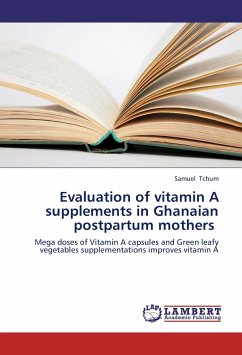 Samuel Tchum

Evaluation of vitamin A supplements in Ghanaian postpartum mothers

Mega doses of Vitamin A capsules and Green leafy vegetables supplementations improves vitamin A

LAP
LAMBERT
Academic Publishing